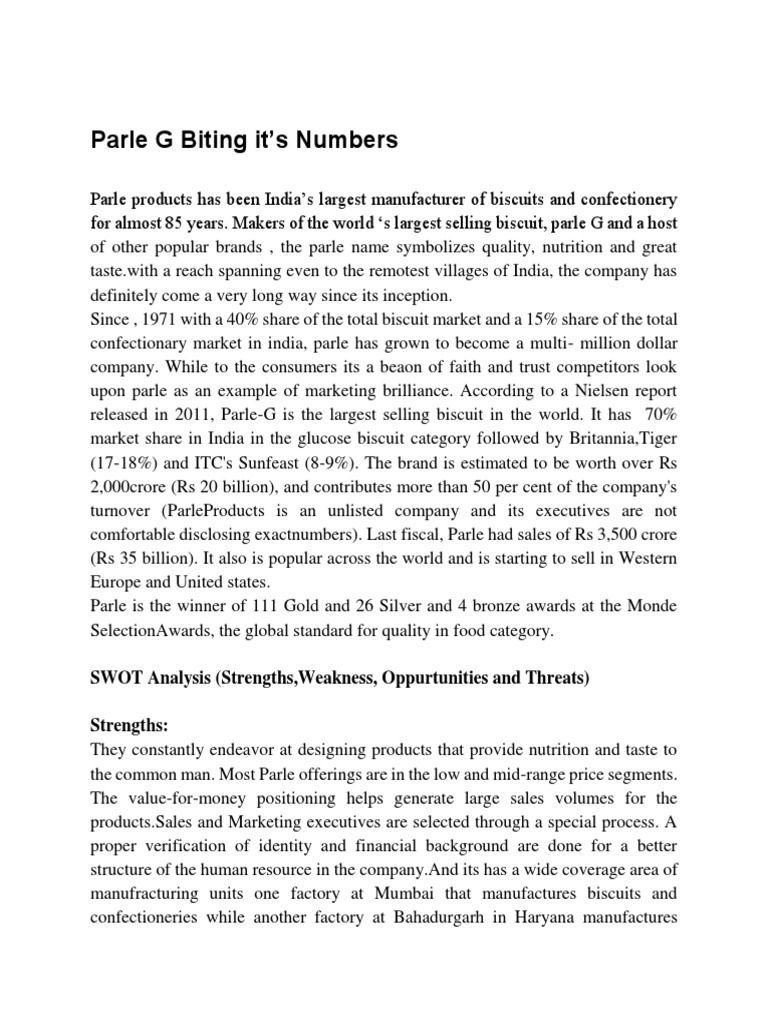 Parle G Biting it's Numbers

Parle products has been India's largest manufacturer of biscuits and confectionery for almost 85 years. Makers of the world 's largest selling biscuit, parle G and a host of other popular brands , the parle name symbolizes quality, nutrition and great taste.with a reach spanning even to the remotest villages of India, the company has definitely come a very long way since its inception.
Since , 1971 with a 40% share of the total biscuit market and a 15% share of the total confectionary market in india, parle has grown to become a multi- million dollar company. While to the consumers its a beaon of faith and trust competitors look upon parle as an example of marketing brilliance. According to a Nielsen report released in 2011, Parle-G is the largest selling biscuit in the world. It has 70% market share in India in the glucose biscuit category followed by Britannia,Tiger (17-18%) and ITC's Sunfeast (8-9%). The brand is estimated to be worth over Rs 2,000crore (Rs 20 billion), and contributes more than 50 per cent of the company's turnover (ParleProducts is an unlisted company and its executives are not comfortable disclosing exactnumbers). Last fiscal, Parle had sales of Rs 3,500 crore (Rs 35 billion). It also is popular across the world and is starting to sell in Western Europe and United states.
Parle is the winner of 111 Gold and 26 Silver and 4 bronze awards at the Monde SelectionAwards, the global standard for quality in food category.

SWOT Analysis (Strengths,Weakness, Oppurtunities and Threats)

Strengths:
They constantly endeavor at designing products that provide nutrition and taste to the common man. Most Parle offerings are in the low and mid-range price segments. The value-for-money positioning helps generate large sales volumes for the products.Sales and Marketing executives are selected through a special process. A proper verification of identity and financial background are done for a better structure of the human resource in the company.And its has a wide coverage area of manufracturing units one factory at Mumbai that manufactures biscuits and confectioneries while another factory at Bahadurgarh in Haryana manufactures